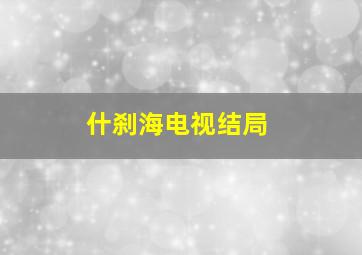 什刹海电视结局